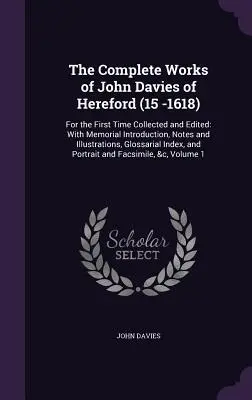 The Complete Works of John Davies of Hereford (15 -1618)

For the First Time Collected and Edited: With Memorial Introduction, Notes and Illustrations, Glossarial Index, and Portrait and Facsimile, &c, Volume 1

Scholar SELECT

JOHN DAVIES